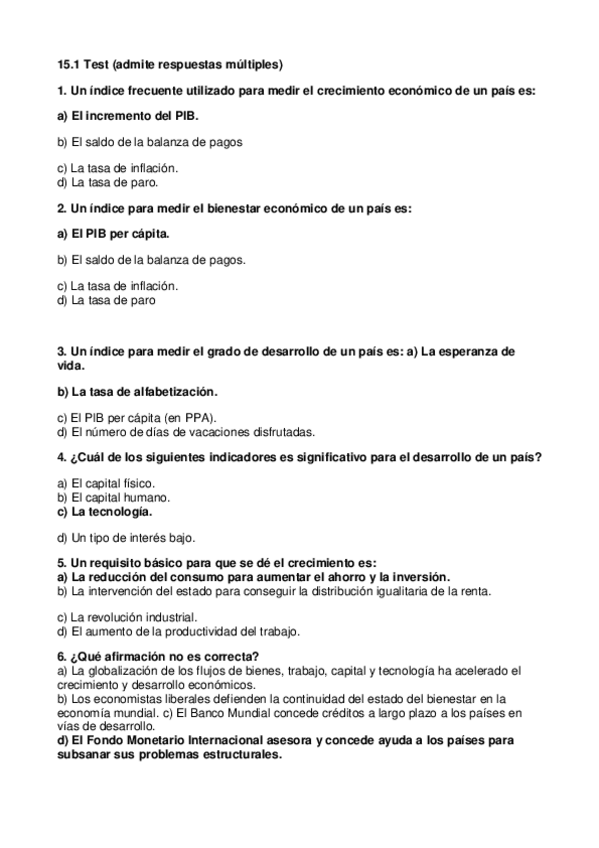 15.1 Test (admite respuestas múltiples)

1. Un índice frecuente utilizado para medir el crecimiento económico de un país es:

a) El incremento del PIB.

b) El saldo de la balanza de pagos

c) La tasa de inflación.
d) La tasa de paro.

2. Un índice para medir el bienestar económico de un país es:

a) El PIB per cápita.

b) El saldo de la balanza de pagos.

c) La tasa de inflación.
d) La tasa de paro

3. Un índice para medir el grado de desarrollo de un país es: a) La esperanza de vida.

b) La tasa de alfabetización.

c) El PIB per cápita (en PPA).
d) El número de días de vacaciones disfrutadas.

4. ¿Cuál de los siguientes indicadores es significativo para el desarrollo de un país?

a) El capital físico.
b) El capital humano.
c) La tecnología.

d) Un tipo de interés bajo.

5. Un requisito básico para que se dé el crecimiento es:
a) La reducción del consumo para aumentar el ahorro y la inversión.
b) La intervención del estado para conseguir la distribución igualitaria de la renta.

c) La revolución industrial.
d) El aumento de la productividad del trabajo.

6. ¿Qué afirmación no es correcta?
a) La globalización de los flujos de bienes, trabajo, capital y tecnología ha acelerado el crecimiento y desarrollo económicos.
b) Los economistas liberales defienden la continuidad del estado del bienestar en la economía mundial. c) El Banco Mundial concede créditos a largo plazo a los países en vías de desarrollo.
d) El Fondo Monetario Internacional asesora y concede ayuda a los países para subsanar sus problemas estructurales.